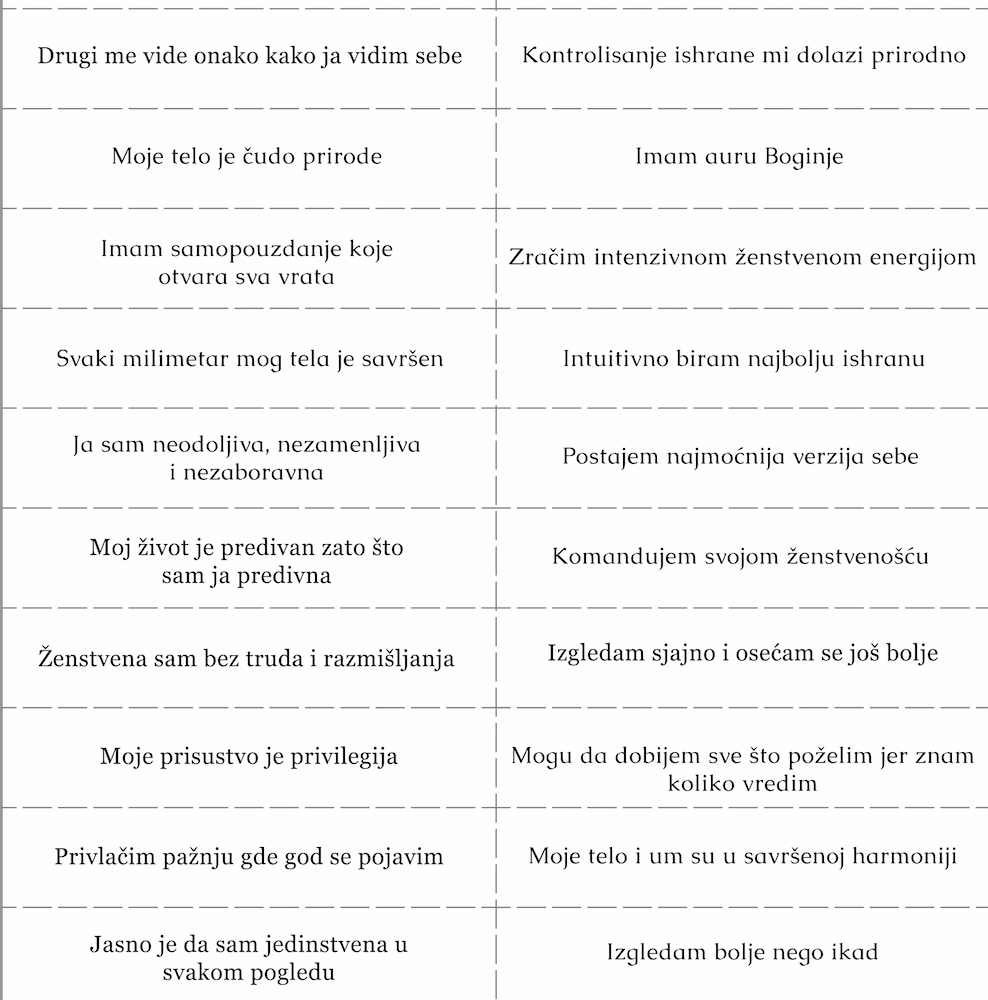 Drugi me vide onako kako ja vidim sebe

Moje telo je čudo prirode

Imam samopouzdanje koje otvara sva vrata

Svaki milimetar mog tela je savršen

Ja sam neodoljiva, nezamenljiva i nezaboravna

Moj život je predivan zato što sam ja predivna

Ženstvena sam bez truda i razmišljanja

Moje prisustvo je privilegija

Privlačim pažnju gde god se pojavim

Jasno je da sam jedinstvena u svakom pogledu

Kontrolisanje ishrane mi dolazi prirodno

Imam auru Boginje

Zračim intenzivnom ženstvenom energijom

Intuitivno biram najbolju ishranu

Postajem najmoćnija verzija sebe

Komandujem svojom ženstvenošću

Izgledam sjajno i osećam se još bolje

Mogu da dobijem sve što poželim jer znam koliko vredim

Moje telo i um su u savršenoj harmoniji

Izgledam bolje nego ikad